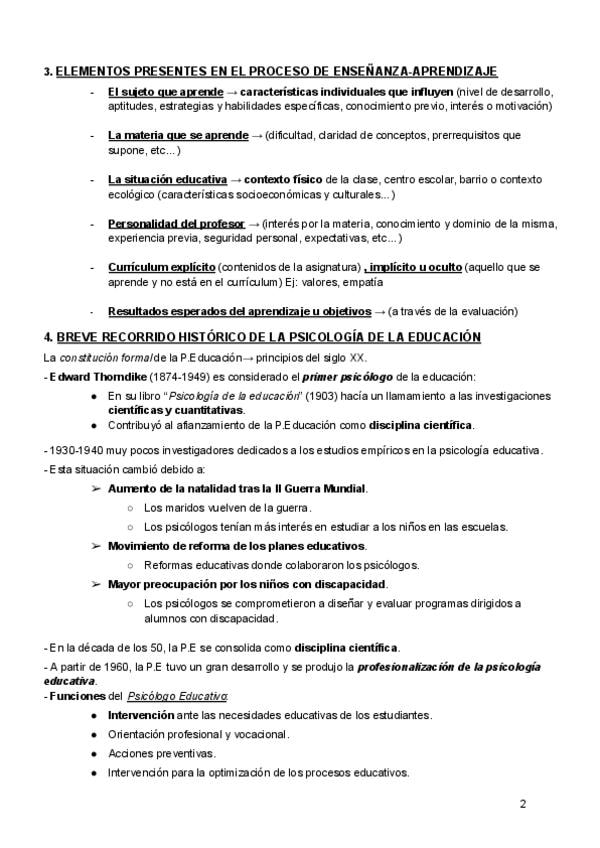 3. ELEMENTOS PRESENTES EN EL PROCESO DE ENSEÑANZA-APRENDIZAJE

- El sujeto que aprende → características individuales que influyen (nivel de desarrollo, aptitudes, estrategias y habilidades específicas, conocimiento previo, interés o motivación)

- La materia que se aprende → (dificultad, claridad de conceptos, prerrequisitos que supone, etc...)

- La situación educativa → contexto físico de la clase, centro escolar, barrio o contexto ecológico (características socioeconómicas y culturales...)

- Personalidad del profesor → (interés por la materia, conocimiento y dominio de la misma, experiencia previa, seguridad personal, expectativas, etc...)

- Currículum explícito (contenidos de la asignatura) , implícito u oculto (aquello que se aprende y no está en el currículum) Ej: valores, empatía

- Resultados esperados del aprendizaje u objetivos → (a través de la evaluación)

4. BREVE RECORRIDO HISTÓRICO DE LA PSICOLOGÍA DE LA EDUCACIÓN

La constitución formal de la P.Educación→ principios del siglo XX.

- Edward Thorndike (1874-1949) es considerado el primer psicólogo de la educación:

● En su libro "Psicología de la educación" (1903) hacía un llamamiento a las investigaciones científicas y cuantitativas.

● Contribuyó al afianzamiento de la P.Educación como disciplina científica.

- 1930-1940 muy pocos investigadores dedicados a los estudios empíricos en la psicología educativa.

- Esta situación cambió debido a:

➢ Aumento de la natalidad tras la II Guerra Mundial.

○ Los maridos vuelven de la guerra.

○ Los psicólogos tenían más interés en estudiar a los niños en las escuelas.

➢ Movimiento de reforma de los planes educativos.

○ Reformas educativas donde colaboraron los psicólogos.

➢ Mayor preocupación por los niños con discapacidad.

○ Los psicólogos se comprometieron a diseñar y evaluar programas dirigidos a alumnos con discapacidad.

- En la década de los 50, la P.E se consolida como disciplina científica.

- A partir de 1960, la P.E tuvo un gran desarrollo y se produjo la profesionalización de la psicología educativa.

- Funciones del Psicólogo Educativo:

● Intervención ante las necesidades educativas de los estudiantes.

● Orientación profesional y vocacional.

● Acciones preventivas.

● Intervención para la optimización de los procesos educativos.

2